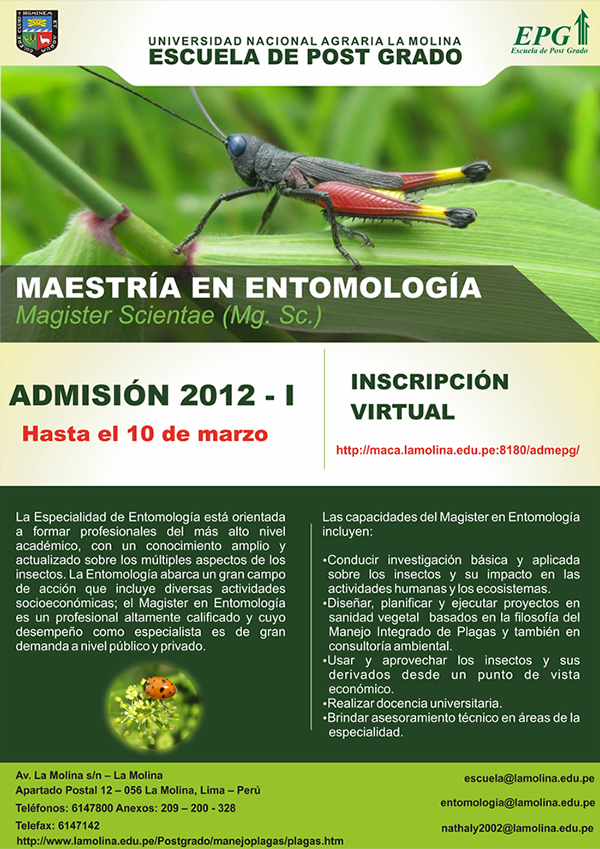 UNIVERSIDAD NACIONAL AGRARIA LA MOLINA
ESCUELA DE POST GRADO

EPG
Escuela de Post Grado

MAESTRÍA EN ENTOMOLOGÍA
Magister Scientae (Mg. Sc.)

ADMISIÓN 2012 - I
Hasta el 10 de marzo

INSCRIPCIÓN VIRTUAL
http://maca.lamolina.edu.pe:8180/admepg/

La Especialidad de Entomología está orientada a formar profesionales del más alto nivel académico, con un conocimiento amplio y actualizado sobre los múltiples aspectos de los insectos. La Entomología abarca un gran campo de acción que incluye diversas actividades socioeconómicas; el Magister en Entomología es un profesional altamente calificado y cuyo desempeño como especialista es de gran demanda a nivel público y privado.

Las capacidades del Magister en Entomología incluyen:

•Conducir investigación básica y aplicada sobre los insectos y su impacto en las actividades humanas y los ecosistemas.
•Diseñar, planificar y ejecutar proyectos en sanidad vegetal basados en la filosofía del Manejo Integrado de Plagas y también en consultoría ambiental.
•Usar y aprovechar los insectos y sus derivados desde un punto de vista económico.
•Realizar docencia universitaria.
•Brindar asesoramiento técnico en áreas de la especialidad.

Av. La Molina s/n – La Molina
Apartado Postal 12 – 056 La Molina, Lima – Perú
Teléfonos: 6147800 Anexos: 209 – 200 - 328
Telefax: 6147142
http://www.lamolina.edu.pe/Postgrado/manejoplagas/plagas.htm

escuela@lamolina.edu.pe
entomologia@lamolina.edu.pe
nathaly2002@lamolina.edu.pe